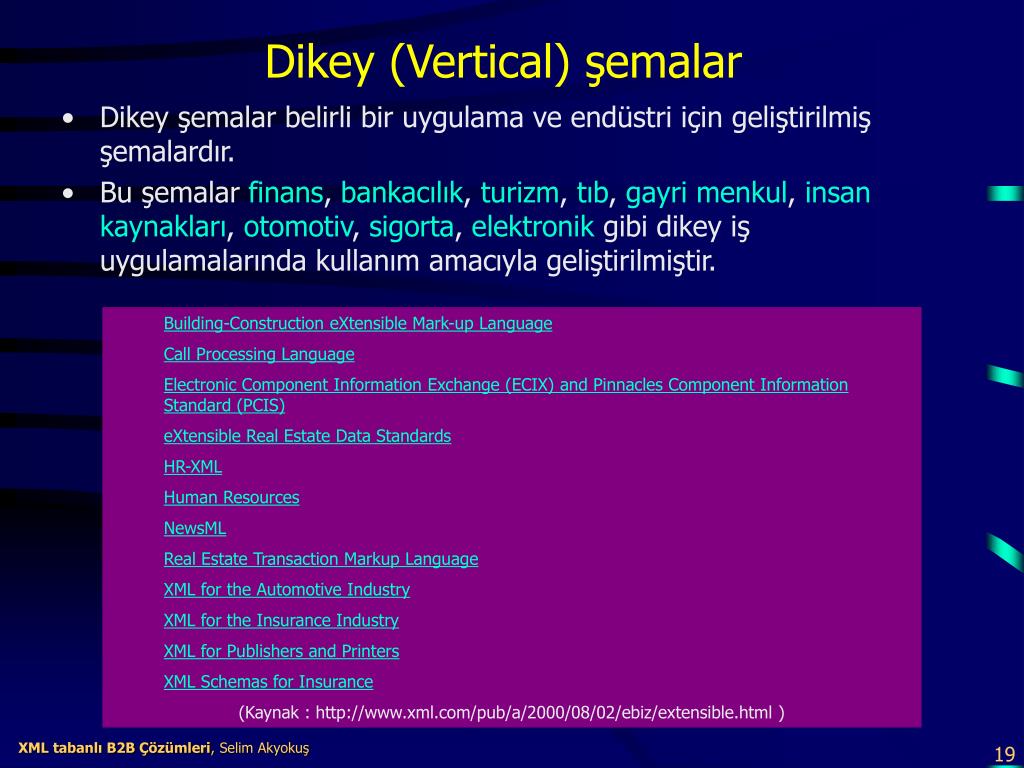 Dikey (Vertical) şemalar

• Dikey şemalar belirli bir uygulama ve endüstri için geliştirilmiş şemalardır.

• Bu şemalar finans, bankacılık, turizm, tıb, gayri menkul, insan kaynakları, otomotiv, sigorta, elektronik gibi dikey iş uygulamalarında kullanım amacıyla geliştirilmiştir.

Building-Construction eXtensible Mark-up Language

Call Processing Language

Electronic Component Information Exchange (ECIX) and Pinnacles Component Information Standard (PCIS)

eXtensible Real Estate Data Standards

HR-XML

Human Resources

NewsML

Real Estate Transaction Markup Language

XML for the Automotive Industry

XML for the Insurance Industry

XML for Publishers and Printers

XML Schemas for Insurance

(Kaynak : http://www.xml.com/pub/a/2000/08/02/ebiz/extensible.html )

XML tabanlı B2B Çözümleri, Selim Akyokuş

19